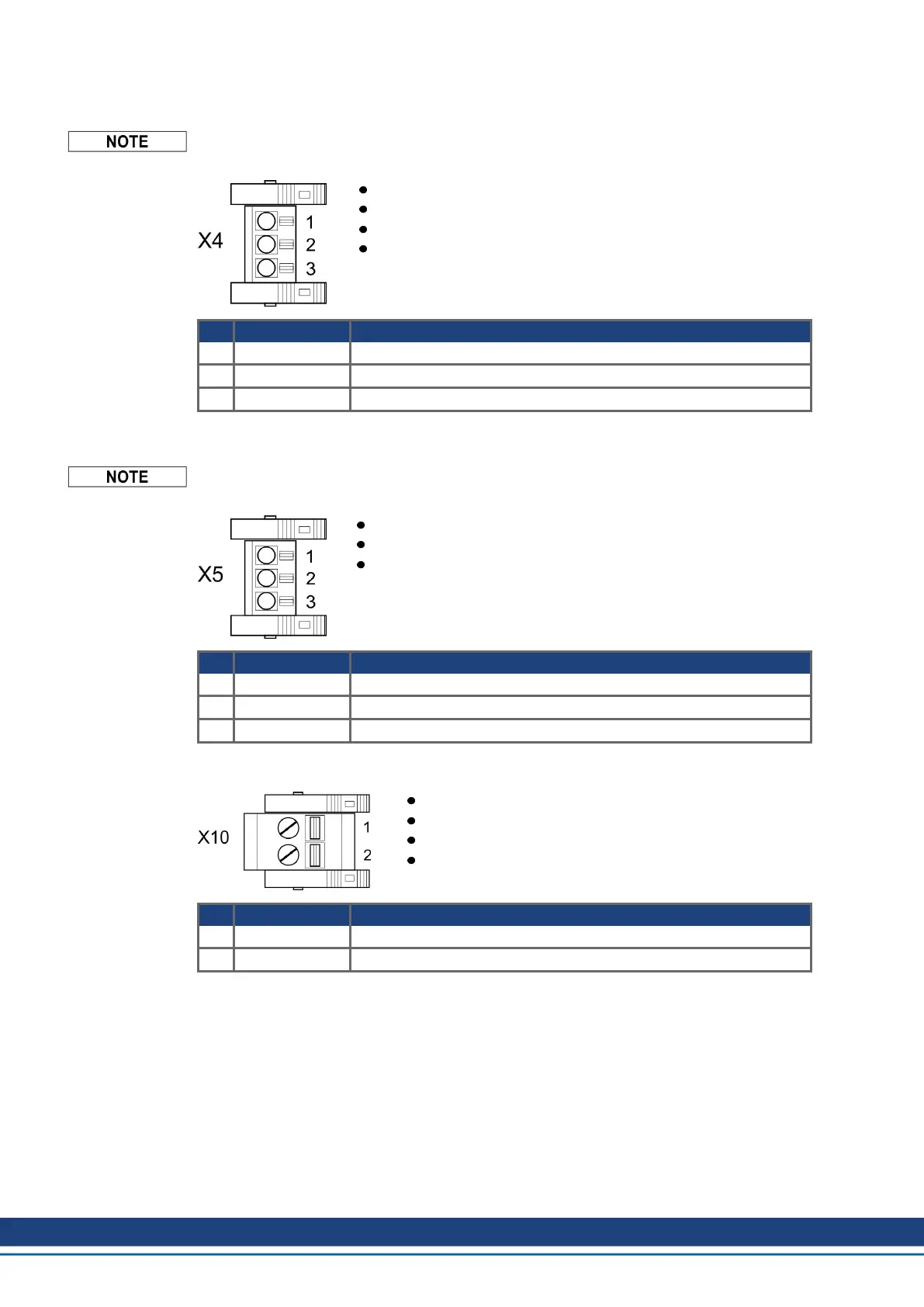 NOTE

X4

1
2
3

NOTE

X5

1
2
3

X10

1
2